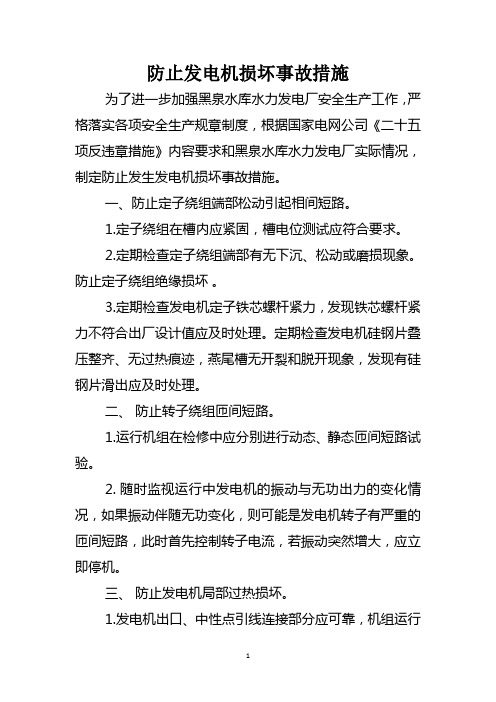 防止发电机损坏事故措施

为了进一步加强黑泉水库水力发电厂安全生产工作，严格落实各项安全生产规章制度，根据国家电网公司《二十五项反违章措施》内容要求和黑泉水库水力发电厂实际情况，制定防止发生发电机损坏事故措施。

一、防止定子绕组端部松动引起相间短路。

1.定子绕组在槽内应紧固，槽电位测试应符合要求。

2.定期检查定子绕组端部有无下沉、松动或磨损现象。防止定子绕组绝缘损坏 。

3.定期检查发电机定子铁芯螺杆紧力，发现铁芯螺杆紧力不符合出厂设计值应及时处理。定期检查发电机硅钢片叠压整齐、无过热痕迹，燕尾槽无开裂和脱开现象，发现有硅钢片滑出应及时处理。

二、 防止转子绕组匝间短路。

1.运行机组在检修中应分别进行动态、静态匝间短路试验。

2. 随时监视运行中发电机的振动与无功出力的变化情况，如果振动伴随无功变化，则可能是发电机转子有严重的匝间短路，此时首先控制转子电流，若振动突然增大，应立即停机。

三、 防止发电机局部过热损坏。

1.发电机出口、中性点引线连接部分应可靠，机组运行

1